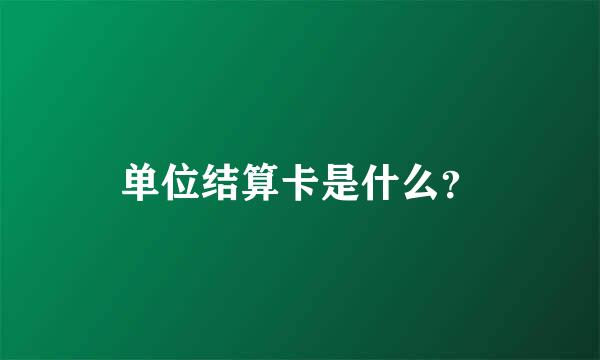 单位结算卡是什么?